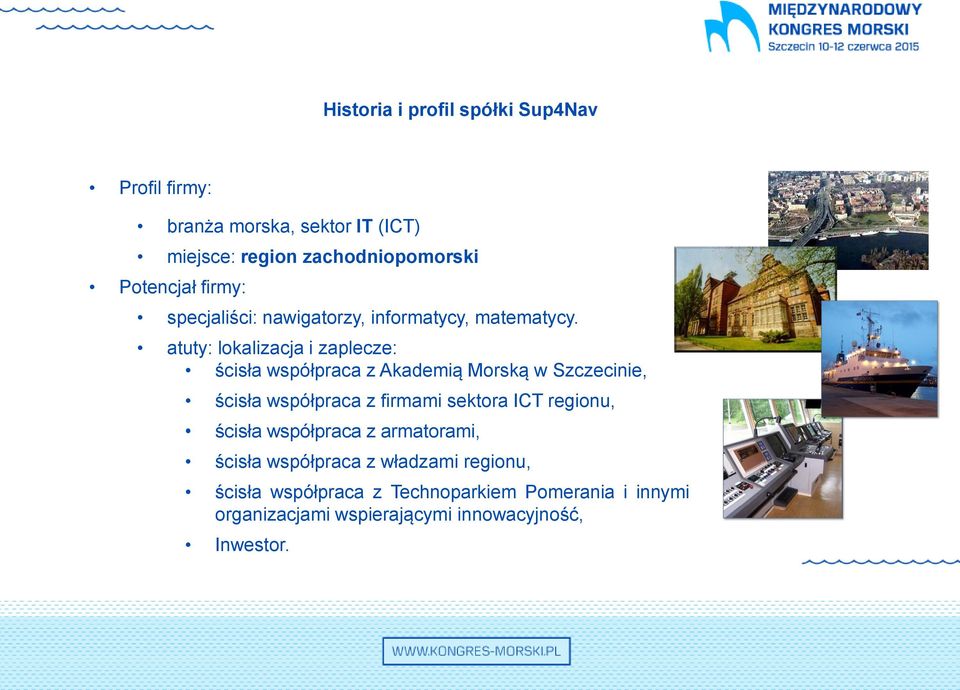 MIĘDZYNARODOWY
KONGRES MORSKI
Szczecin 10-12 czerwca 2015

Historia i profil spółki Sup4Nav

• Profil firmy:
• branża morska, sektor IT (ICT)
• miejsce: region zachodniopomorski
• Potencjał firmy:
• specjaliści: nawigatorzy, informatycy, matematycy.
• atuty: lokalizacja i zaplecze:
• ścisła współpraca z Akademią Morską w Szczecinie,
• ścisła współpraca z firmami sektora ICT regionu,
• ścisła współpraca z armatorami,
• ścisła współpraca z władzami regionu,
• ścisła współpraca z Technoparkiem Pomerania i innymi organizacjami wspierającymi innowacyjność,
• Inwestor.

WWW.KONGRES-MORSKI.PL